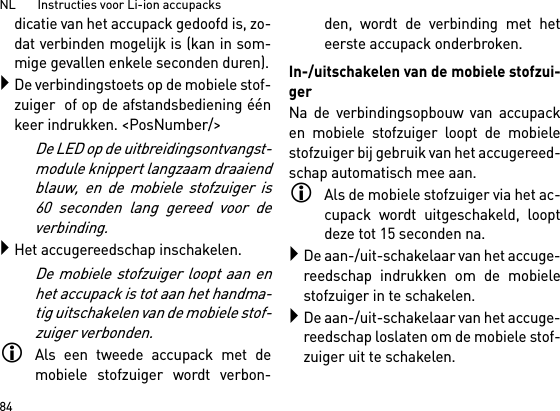 NL Instructies voor Li-ion accupacks

dicatie van het accupack gedoofd is, zodat verbinden mogelijk is (kan in sommige gevallen enkele seconden duren).

De verbindingstoets op de mobiele stofzuiger of op de afstandsbediening één keer indrukken. <PosNumber/>

De LED op de uitbreidingsontvangstmodule knippert langzaam draaiend blauw, en de mobiele stofzuiger is 60 seconden lang gereed voor de verbinding.

Het accugereedschap inschakelen.

De mobiele stofzuiger loopt aan en het accupack is tot aan het handmatig uitschakelen van de mobiele stofzuiger verbonden.

Als een tweede accupack met de mobiele stofzuiger wordt verbonden, wordt de verbinding met het eerste accupack onderbroken.

In-/uitschakelen van de mobiele stofzuiger

Na de verbindingsopbouw van accupack en mobiele stofzuiger loopt de mobiele stofzuiger bij gebruik van het accugereedschap automatisch mee aan.

Als de mobiele stofzuiger via het accupack wordt uitgeschakeld, loopt deze tot 15 seconden na.

De aan-/uit-schakelaar van het accugereedschap indrukken om de mobiele stofzuiger in te schakelen.

De aan-/uit-schakelaar van het accugereedschap loslaten om de mobiele stofzuiger uit te schakelen.

84